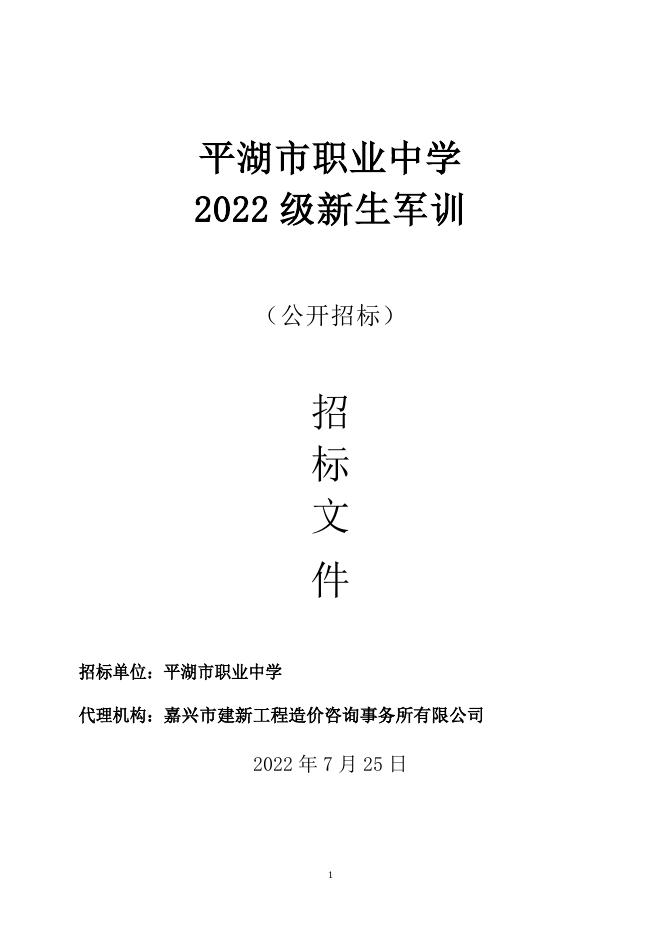 平湖市职业中学
2022 级新生军训

（公开招标）

招
标
文
件

招标单位：平湖市职业中学

代理机构：嘉兴市建新工程造价咨询事务所有限公司

2022 年 7 月 25 日

1